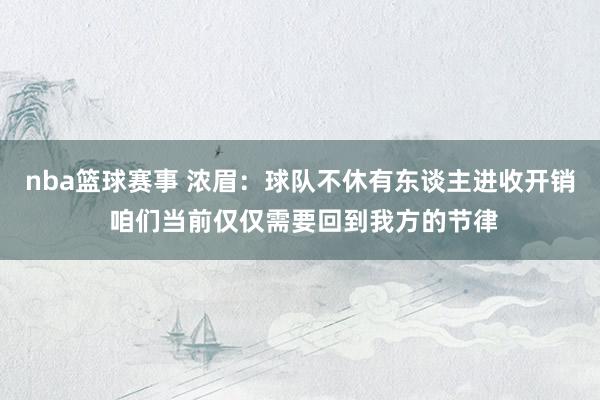 nba篮球赛事 浓眉：球队不休有东谈主进收开销 咱们当前仅仅需要回到我方的节律